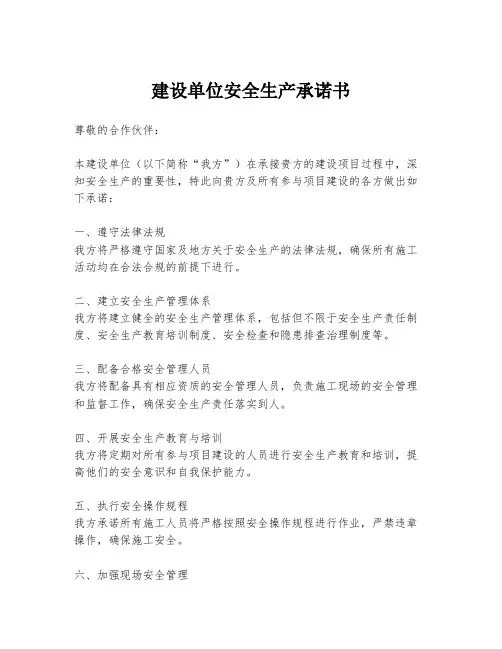 建设单位安全生产承诺书

尊敬的合作伙伴：

本建设单位（以下简称“我方”）在承接贵方的建设项目过程中，深知安全生产的重要性，特此向贵方及所有参与项目建设的各方做出如下承诺：

一、遵守法律法规
我方将严格遵守国家及地方关于安全生产的法律法规，确保所有施工活动均在合法合规的前提下进行。

二、建立安全生产管理体系
我方将建立健全的安全生产管理体系，包括但不限于安全生产责任制度、安全生产教育培训制度、安全检查和隐患排查治理制度等。

三、配备合格安全管理人员
我方将配备具有相应资质的安全管理人员，负责施工现场的安全管理和监督工作，确保安全生产责任落实到人。

四、开展安全生产教育与培训
我方将定期对所有参与项目建设的人员进行安全生产教育和培训，提高他们的安全意识和自我保护能力。

五、执行安全操作规程
我方承诺所有施工人员将严格按照安全操作规程进行作业，严禁违章操作，确保施工安全。

六、加强现场安全管理